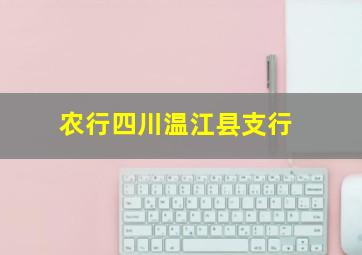 农行四川温江县支行